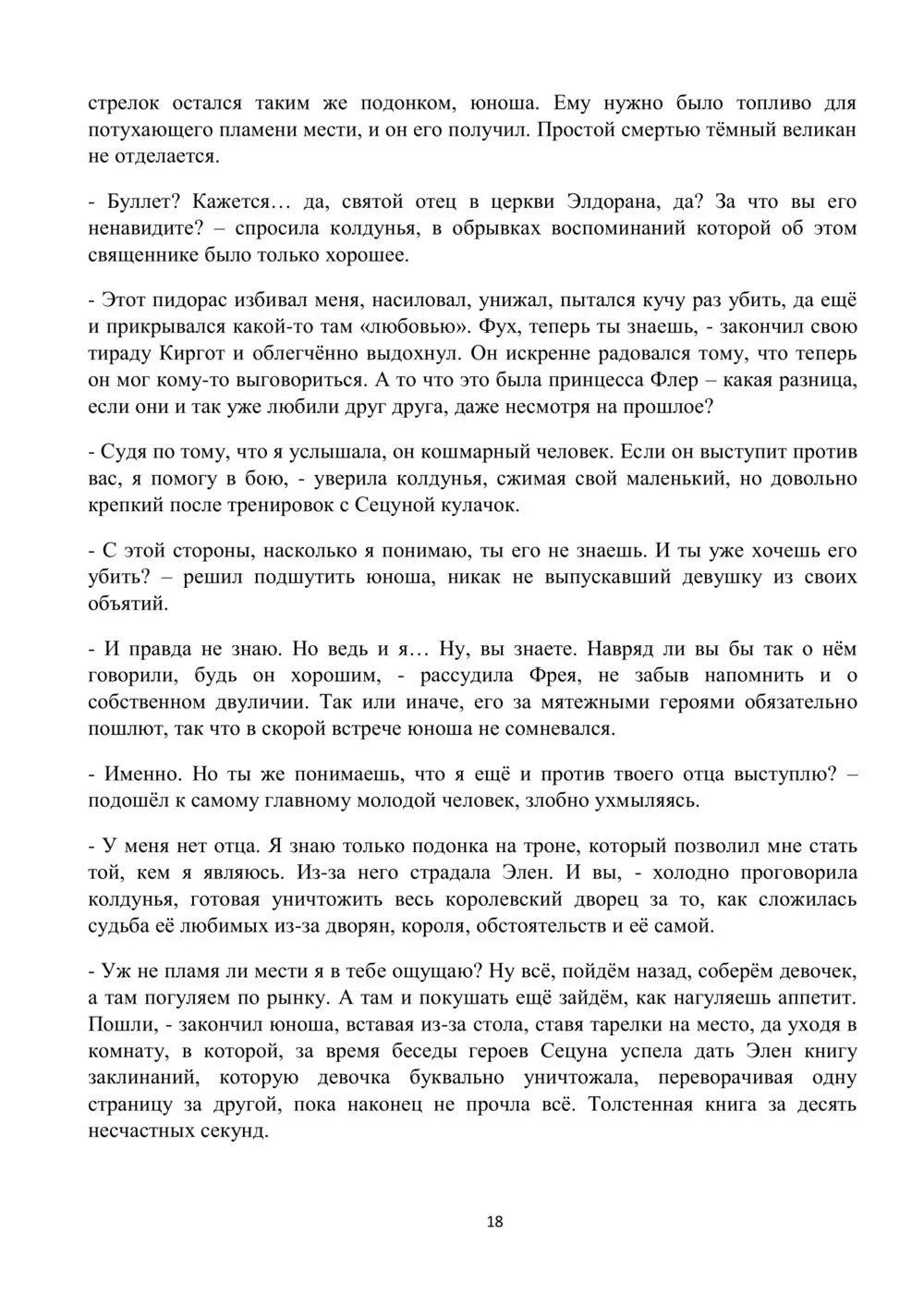 стрелок остался таким же подонком, юноша. Ему нужно было топливо для потухающего пламени мести, и он его получил. Простой смертью тёмный великан не отделается.

- Буллет? Кажется… да, святой отец в церкви Элдорана, да? За что вы его ненавидите? – спросила колдунья, в обрывках воспоминаний которой об этом священнике было только хорошее.

- Этот пидорас избивал меня, насиловал, унижал, пытался кучу раз убить, да ещё и прикрывался какой-то там «любовью». Фух, теперь ты знаешь, - закончил свою тираду Киргот и облегчённо выдохнул. Он искренне радовался тому, что теперь он мог кому-то выговориться. А то что это была принцесса Флер – какая разница, если они и так уже любили друг друга, даже несмотря на прошлое?

- Судя по тому, что я услышала, он кошмарный человек. Если он выступит против вас, я помогу в бою, - уверила колдунья, сжимая свой маленький, но довольно крепкий после тренировок с Сецуной кулачок.

- С этой стороны, насколько я понимаю, ты его не знаешь. И ты уже хочешь его убить? – решил подшутить юноша, никак не выпускавший девушку из своих объятий.

- И правда не знаю. Но ведь и я… Ну, вы знаете. Навряд ли вы бы так о нём говорили, будь он хорошим, - рассудила Фрея, не забыв напомнить и о собственном двуличии. Так или иначе, его за мятежными героями обязательно пошлют, так что в скорой встрече юноша не сомневался.

- Именно. Но ты же понимаешь, что я ещё и против твоего отца выступлю? – подошёл к самому главному молодой человек, злобно ухмыляясь.

- У меня нет отца. Я знаю только подонка на троне, который позволил мне стать той, кем я являюсь. Из-за него страдала Элен. И вы, - холодно проговорила колдунья, готовая уничтожить весь королевский дворец за то, как сложилась судьба её любимых из-за дворян, короля, обстоятельств и её самой.

- Уж не пламя ли мести я в тебе ощущаю? Ну всё, пойдём назад, соберём девочек, а там погуляем по рынку. А там и покушать ещё зайдём, как нагуляешь аппетит. Пошли, - закончил юноша, вставая из-за стола, ставя тарелки на место, да уходя в комнату, в которой, за время беседы героев Сецуна успела дать Элен книгу заклинаний, которую девочка буквально уничтожала, переворачивая одну страницу за другой, пока наконец не прочла всё. Толстенная книга за десять несчастных секунд.

18